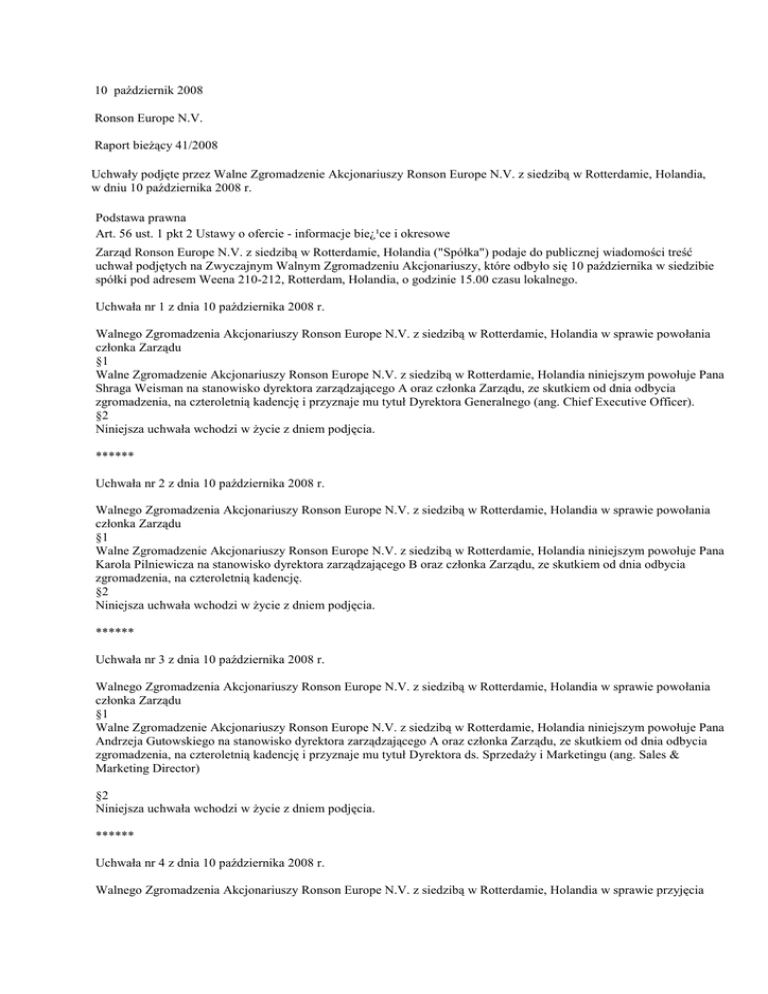 10 październik 2008

Ronson Europe N.V.

Raport bieżący 41/2008

Uchwały podjęte przez Walne Zgromadzenie Akcjonariuszy Ronson Europe N.V. z siedzibą w Rotterdamie, Holandia, w dniu 10 października 2008 r.

Podstawa prawna
Art. 56 ust. 1 pkt 2 Ustawy o ofercie - informacje bie¿¹ce i okresowe
Zarząd Ronson Europe N.V. z siedzibą w Rotterdamie, Holandia ("Spółka") podaje do publicznej wiadomości treść uchwał podjętych na Zwyczajnym Walnym Zgromadzeniu Akcjonariuszy, które odbyło się 10 października w siedzibie spółki pod adresem Weena 210-212, Rotterdam, Holandia, o godzinie 15.00 czasu lokalnego.

Uchwała nr 1 z dnia 10 października 2008 r.

Walnego Zgromadzenia Akcjonariuszy Ronson Europe N.V. z siedzibą w Rotterdamie, Holandia w sprawie powołania członka Zarządu
§1
Walne Zgromadzenie Akcjonariuszy Ronson Europe N.V. z siedzibą w Rotterdamie, Holandia niniejszym powołuje Pana Shraga Weisman na stanowisko dyrektora zarządzającego A oraz członka Zarządu, ze skutkiem od dnia odbycia zgromadzenia, na czteroletnią kadencję i przyznaje mu tytuł Dyrektora Generalnego (ang. Chief Executive Officer).
§2
Niniejsza uchwała wchodzi w życie z dniem podjęcia.

******

Uchwała nr 2 z dnia 10 października 2008 r.

Walnego Zgromadzenia Akcjonariuszy Ronson Europe N.V. z siedzibą w Rotterdamie, Holandia w sprawie powołania członka Zarządu
§1
Walne Zgromadzenie Akcjonariuszy Ronson Europe N.V. z siedzibą w Rotterdamie, Holandia niniejszym powołuje Pana Karola Pilniewicza na stanowisko dyrektora zarządzającego B oraz członka Zarządu, ze skutkiem od dnia odbycia zgromadzenia, na czteroletnią kadencję.
§2
Niniejsza uchwała wchodzi w życie z dniem podjęcia.

******

Uchwała nr 3 z dnia 10 października 2008 r.

Walnego Zgromadzenia Akcjonariuszy Ronson Europe N.V. z siedzibą w Rotterdamie, Holandia w sprawie powołania członka Zarządu
§1
Walne Zgromadzenie Akcjonariuszy Ronson Europe N.V. z siedzibą w Rotterdamie, Holandia niniejszym powołuje Pana Andrzeja Gutowskiego na stanowisko dyrektora zarządzającego A oraz członka Zarządu, ze skutkiem od dnia odbycia zgromadzenia, na czteroletnią kadencję i przyznaje mu tytuł Dyrektora ds. Sprzedaży i Marketingu (ang. Sales & Marketing Director)

§2
Niniejsza uchwała wchodzi w życie z dniem podjęcia.

******

Uchwała nr 4 z dnia 10 października 2008 r.

Walnego Zgromadzenia Akcjonariuszy Ronson Europe N.V. z siedzibą w Rotterdamie, Holandia w sprawie przyjęcia